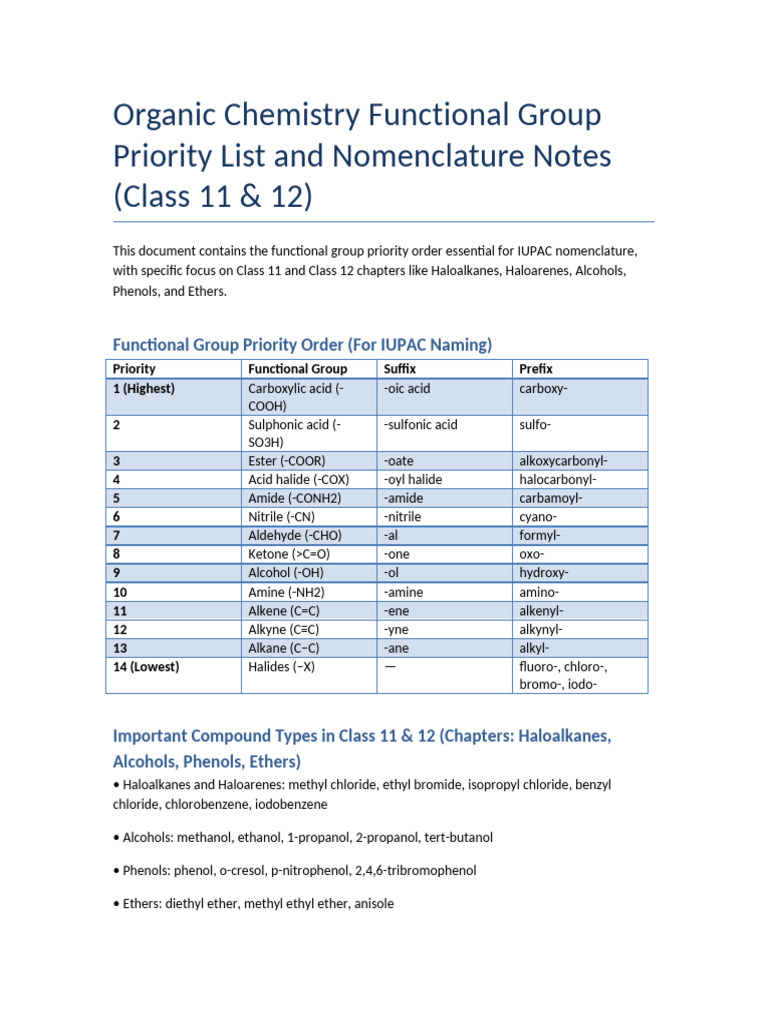 Organic Chemistry Functional Group Priority List and Nomenclature Notes (Class 11 & 12)

This document contains the functional group priority order essential for IUPAC nomenclature, with specific focus on Class 11 and Class 12 chapters like Haloalkanes, Haloarenes, Alcohols, Phenols, and Ethers.

Functional Group Priority Order (For IUPAC Naming)

| Priority | Functional Group | Suffix | Prefix |
|---|---|---|---|
| 1 (Highest) | Carboxylic acid (-COOH) | -oic acid | carboxy- |
| 2 | Sulphonic acid (-SO3H) | -sulfonic acid | sulfo- |
| 3 | Ester (-COOR) | -oate | alkoxycarbonyl- |
| 4 | Acid halide (-COX) | -oyl halide | halocarbonyl- |
| 5 | Amide (-CONH2) | -amide | carbamoyl- |
| 6 | Nitrile (-CN) | -nitrile | cyano- |
| 7 | Aldehyde (-CHO) | -al | formyl- |
| 8 | Ketone (>C=O) | -one | oxo- |
| 9 | Alcohol (-OH) | -ol | hydroxy- |
| 10 | Amine (-NH2) | -amine | amino- |
| 11 | Alkene (C=C) | -ene | alkenyl- |
| 12 | Alkyne (C≡C) | -yne | alkynyl- |
| 13 | Alkane (C–C) | -ane | alkyl- |
| 14 (Lowest) | Halides (–X) | — | fluoro-, chloro-, bromo-, iodo- |

Important Compound Types in Class 11 & 12 (Chapters: Haloalkanes, Alcohols, Phenols, Ethers)

• Haloalkanes and Haloarenes: methyl chloride, ethyl bromide, isopropyl chloride, benzyl chloride, chlorobenzene, iodobenzene

• Alcohols: methanol, ethanol, 1-propanol, 2-propanol, tert-butanol

• Phenols: phenol, o-cresol, p-nitrophenol, 2,4,6-tribromophenol

• Ethers: diethyl ether, methyl ethyl ether, anisole